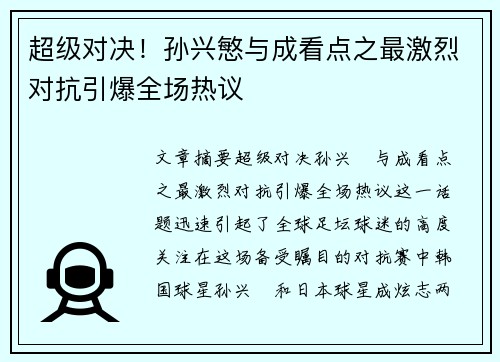 超级对决！孙兴慜与成看点之最激烈对抗引爆全场热议

文章摘要超级对决孙兴　与成看点之最激烈对抗引爆全场热议这一话题迅速引起了全球足坛球迷的高度关注在这场备受瞩目的对抗赛中韩国球星孙兴　和日本球星成炫志两